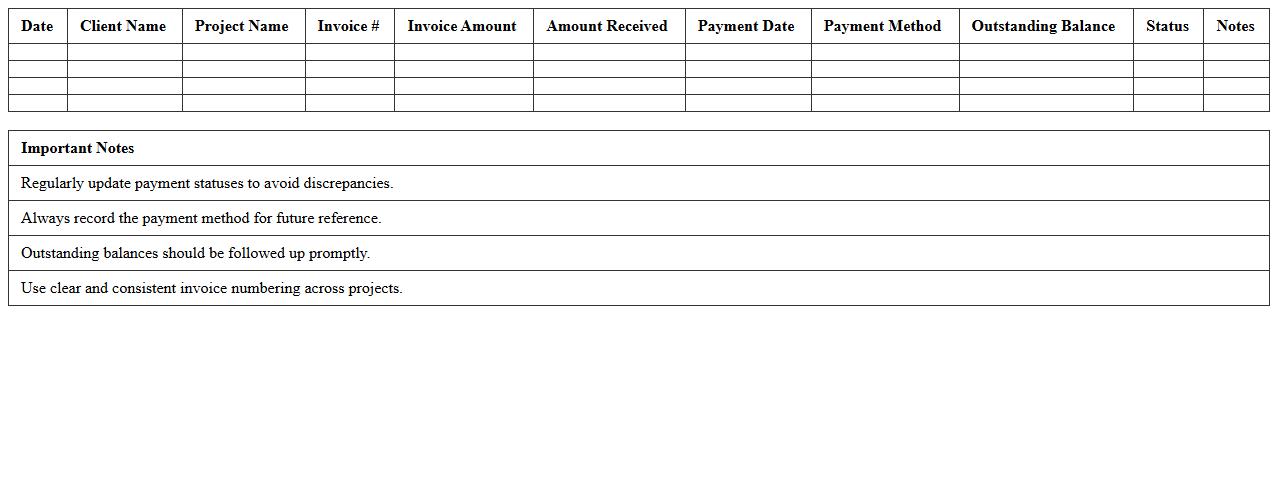 | Date | Client Name | Project Name | Invoice # | Invoice Amount | Amount Received | Payment Date | Payment Method | Outstanding Balance | Status | Notes |
|---|---|---|---|---|---|---|---|---|---|---|
| | | | | | | | | | | |
| | | | | | | | | | | |
| | | | | | | | | | | |
| | | | | | | | | | | |

| Important Notes |
|---|
| Regularly update payment statuses to avoid discrepancies. |
| Always record the payment method for future reference. |
| Outstanding balances should be followed up promptly. |
| Use clear and consistent invoice numbering across projects. |